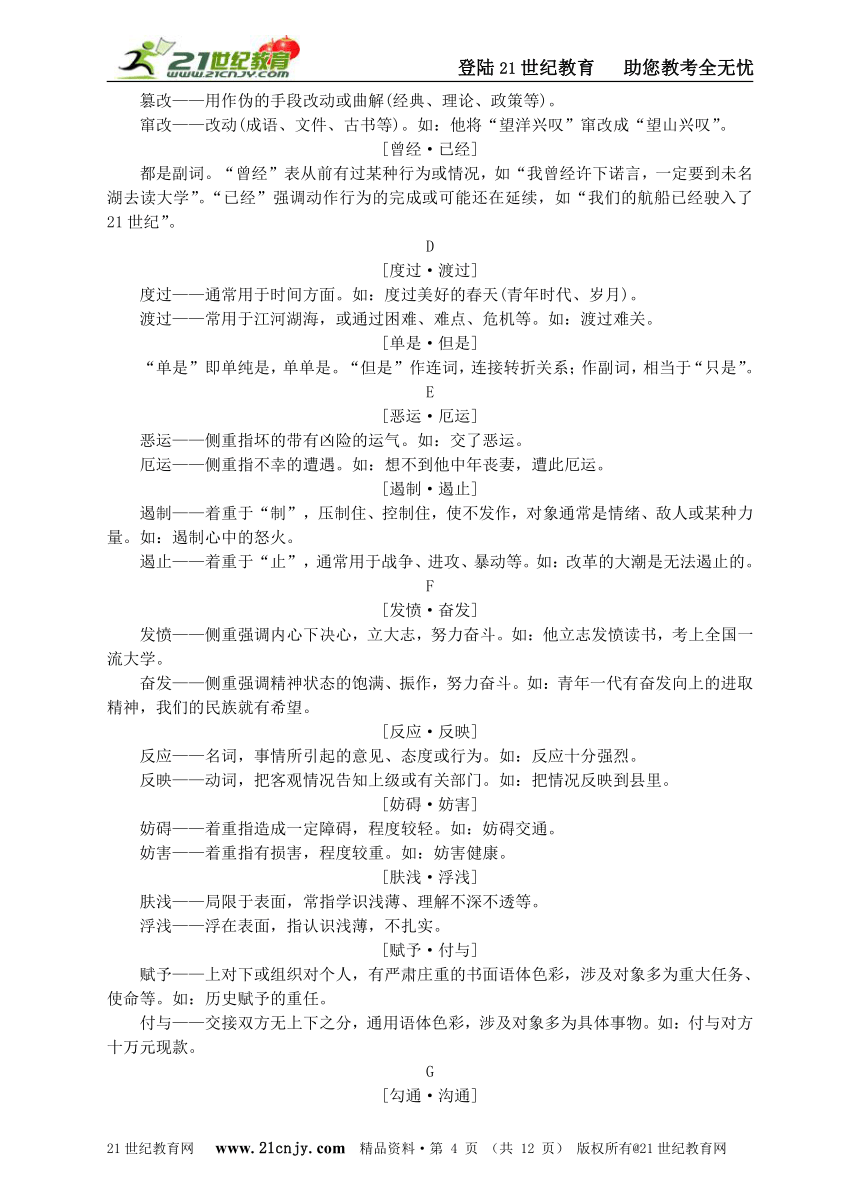 21世纪教育 www.21cnjy.com

登陆21世纪教育　助您教考全无忧

篡改——用作伪的手段改动或曲解(经典、理论、政策等)。

窜改——改动(成语、文件、古书等)。如：他将“望洋兴叹”窜改成“望山兴叹”。

[曾经·已经]

都是副词。“曾经”表从前有过某种行为或情况，如“我曾经许下诺言，一定要到未名湖去读大学”。“已经”强调动作行为的完成或可能还在延续，如“我们的航船已经驶入了21世纪”。

D

[度过·渡过]

度过——通常用于时间方面。如：度过美好的春天(青年时代、岁月)。

渡过——常用于江河湖海，或通过困难、难点、危机等。如：渡过难关。

[单是·但是]

“单是”即单纯是，单单是。“但是”作连词，连接转折关系；作副词，相当于“只是”。

E

[恶运·厄运]

恶运——侧重指坏的带有凶险的运气。如：交了恶运。

厄运——侧重指不幸的遭遇。如：想不到他中年丧妻，遭此厄运。

[遏制·遏止]

遏制——着重于“制”，压制住、控制住，使不发作，对象通常是情绪、敌人或某种力量。如：遏制心中的怒火。

遏止——着重于“止”，通常用于战争、进攻、暴动等。如：改革的大潮是无法遏止的。

F

[发愤·奋发]

发愤——侧重强调内心下决心，立大志，努力奋斗。如：他立志发愤读书，考上全国一流大学。

奋发——侧重强调精神状态的饱满、振作，努力奋斗。如：青年一代有奋发向上的进取精神，我们的民族就有希望。

[反应·反映]

反应——名词，事情所引起的意见、态度或行为。如：反应十分强烈。

反映——动词，把客观情况告知上级或有关部门。如：把情况反映到县里。

[妨碍·妨害]

妨碍——着重指造成一定障碍，程度较轻。如：妨碍交通。

妨害——着重指有损害，程度较重。如：妨害健康。

[肤浅·浮浅]

肤浅——局限于表面，常指学识浅薄、理解不深不透等。

浮浅——浮在表面，指认识浅薄，不扎实。

[赋予·付与]

赋予——上对下或组织对个人，有严肃庄重的书面语体色彩，涉及对象多为重大任务、使命等。如：历史赋予的重任。

付与——交接双方无上下之分，通用语体色彩，涉及对象多为具体事物。如：付与对方十万元现款。

G

[勾通·沟通]

21世纪教育网　www.21cnjy.com　精品资料·第 4 页 （共 12 页） 版权所有@21世纪教育网